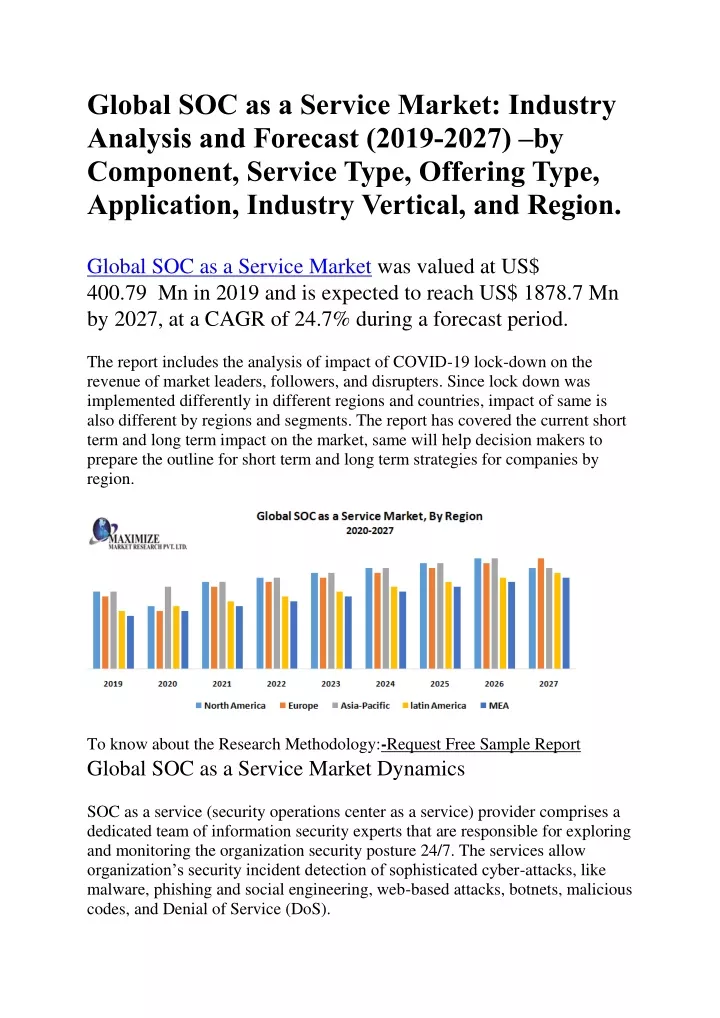 Global SOC as a Service Market: Industry Analysis and Forecast (2019-2027) –by Component, Service Type, Offering Type, Application, Industry Vertical, and Region.

Global SOC as a Service Market was valued at US$ 400.79 Mn in 2019 and is expected to reach US$ 1878.7 Mn by 2027, at a CAGR of 24.7% during a forecast period.

The report includes the analysis of impact of COVID-19 lock-down on the revenue of market leaders, followers, and disrupters. Since lock down was implemented differently in different regions and countries, impact of same is also different by regions and segments. The report has covered the current short term and long term impact on the market, same will help decision makers to prepare the outline for short term and long term strategies for companies by region.

MAXIMIZE
MARKET RESEARCH PVT. LTD.

Global SOC as a Service Market, By Region
2020-2027

2019 2020 2021 2022 2023 2024 2025 2026 2027

North America Europe Asia-Pacific latin America MEA

To know about the Research Methodology:-Request Free Sample Report
Global SOC as a Service Market Dynamics

SOC as a service (security operations center as a service) provider comprises a dedicated team of information security experts that are responsible for exploring and monitoring the organization security posture 24/7. The services allow organization's security incident detection of sophisticated cyber-attacks, like malware, phishing and social engineering, web-based attacks, botnets, malicious codes, and Denial of Service (DoS).